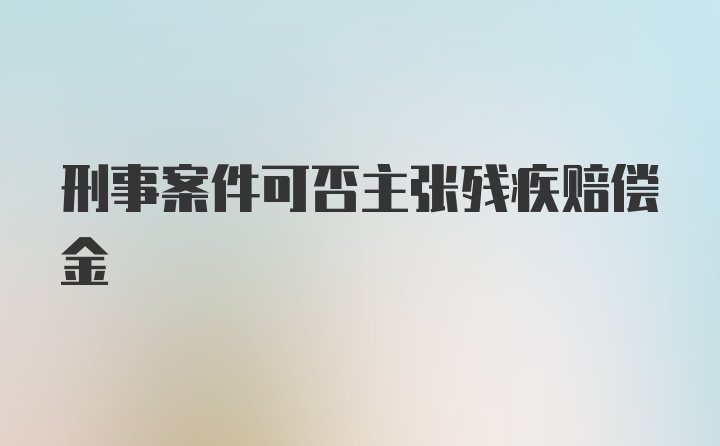 刑事案件可否主张残疾赔偿金